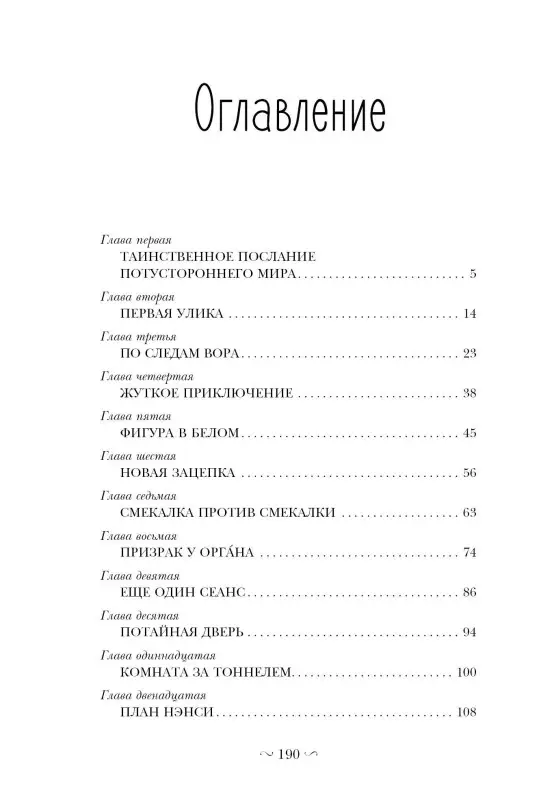 Оглавление

Глава первая
ТАИНСТВЕННОЕ ПОСЛАНИЕ
ПОТУСТОРОННЕГО МИРА 5

Глава вторая
ПЕРВАЯ УЛИКА 14

Глава третья
ПО СЛЕДАМ ВОРА 23

Глава четвертая
ЖУТКОЕ ПРИКЛЮЧЕНИЕ 38

Глава пятая
ФИГУРА В БЕЛОМ 45

Глава шестая
НОВАЯ ЗАЦЕПКА 56

Глава седьмая
СМЕКАЛКА ПРОТИВ СМЕКАЛКИ 63

Глава восьмая
ПРИЗРАК У ОРГА́НА 74

Глава девятая
ЕЩЕ ОДИН СЕАНС 86

Глава десятая
ПОТАЙНАЯ ДВЕРЬ 94

Глава одиннадцатая
КОМНАТА ЗА ТОННЕЛЕМ 100

Глава двенадцатая
ПЛАН НЭНСИ 108

~ 190 ~